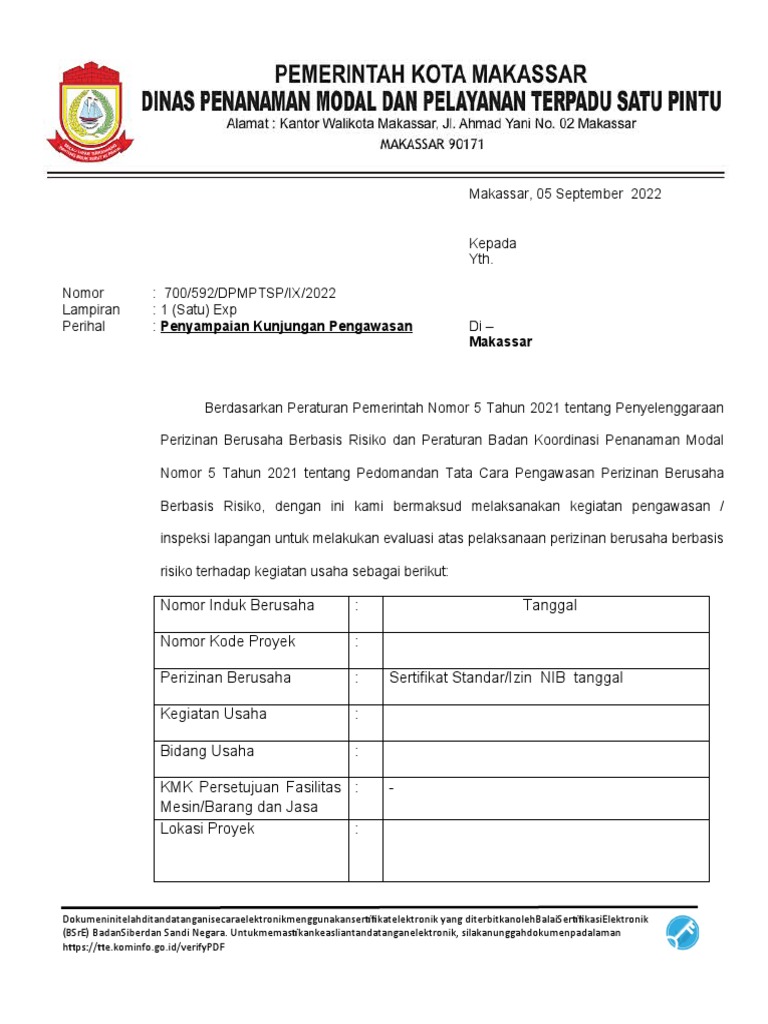 PEMERINTAH KOTA MAKASSAR
DINAS PENANAMAN MODAL DAN PELAYANAN TERPADU SATU PINTU
Alamat : Kantor Walikota Makassar, Jl. Ahmad Yani No. 02 Makassar
MAKASSAR 90171

Makassar, 05 September 2022

Kepada
Yth.

Nomor : 700/592/DPMPTSP/IX/2022
Lampiran : 1 (Satu) Exp
Perihal : Penyampaian Kunjungan Pengawasan

Di –
Makassar

Berdasarkan Peraturan Pemerintah Nomor 5 Tahun 2021 tentang Penyelenggaraan Perizinan Berusaha Berbasis Risiko dan Peraturan Badan Koordinasi Penanaman Modal Nomor 5 Tahun 2021 tentang Pedomandan Tata Cara Pengawasan Perizinan Berusaha Berbasis Risiko, dengan ini kami bermaksud melaksanakan kegiatan pengawasan / inspeksi lapangan untuk melakukan evaluasi atas pelaksanaan perizinan berusaha berbasis risiko terhadap kegiatan usaha sebagai berikut:

| Nomor Induk Berusaha | : | Tanggal |
|---|---|---|
| Nomor Kode Proyek | : | |
| Perizinan Berusaha | : | Sertifikat Standar/Izin NIB tanggal |
| Kegiatan Usaha | : | |
| Bidang Usaha | : | |
| KMK Persetujuan Fasilitas Mesin/Barang dan Jasa | : | - |
| Lokasi Proyek | : | |

Dokumeninitelahditandatanganisecaraelektronikmenggunakansertifikatelektronik yang diterbitkanolehBalaiSertifikasiElektronik (BSrE) BadanSiberdan Sandi Negara. Untukmemastikankeasliantandatanganelektronik, silakanunggahdokumenpadalaman https://tte.kominfo.go.id/verifyPDF